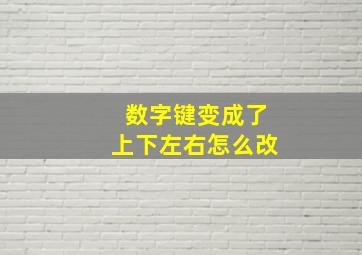 数字键变成了
上下左右怎么改